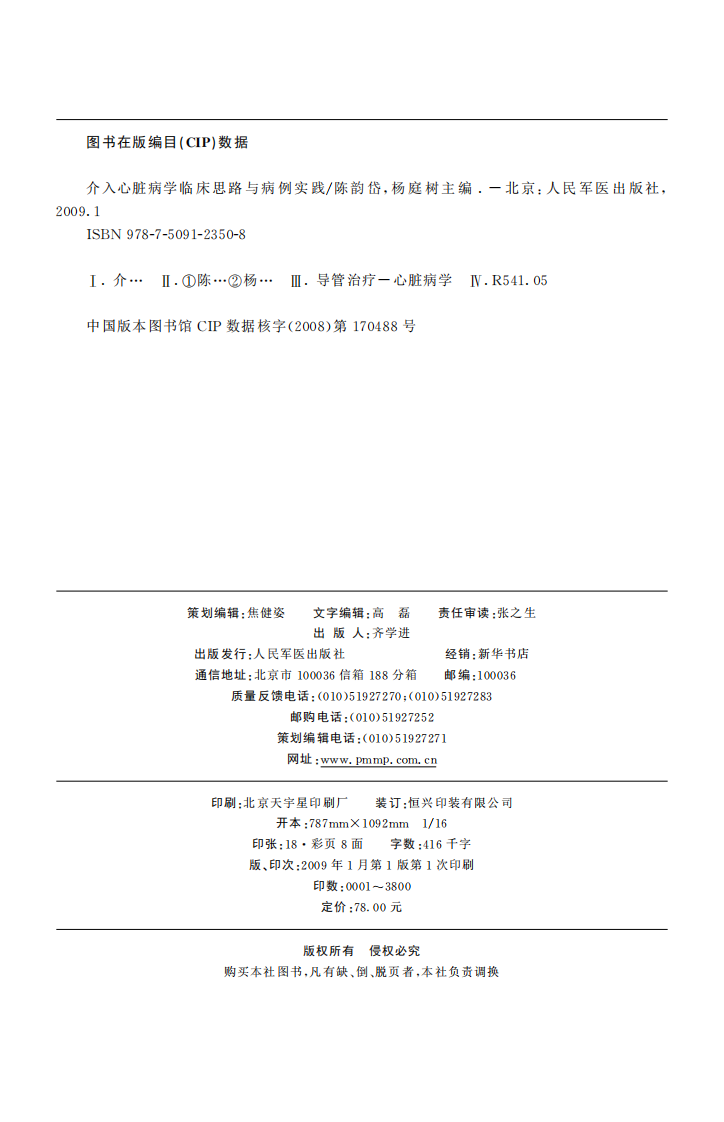 图书在版编目(CIP)数据

介入心脏病学临床思路与病例实践/陈韵岱,杨庭树主编．—北京:人民军医出版社,2009.1

ISBN 978-7-5091-2350-8

Ⅰ.介… Ⅱ.①陈…②杨… Ⅲ.导管治疗—心脏病学 Ⅳ.R541.05

中国版本图书馆 CIP 数据核字(2008)第 170488 号

策划编辑:焦健姿　　文字编辑:高　磊　　责任审读:张之生
出 版 人:齐学进
出版发行:人民军医出版社　　　　　　经销:新华书店
通信地址:北京市 100036 信箱 188 分箱　　邮编:100036
质量反馈电话:(010)51927270;(010)51927283
邮购电话:(010)51927252
策划编辑电话:(010)51927271
网址:www.pmmp.com.cn

印刷:北京天宇星印刷厂　　装订:恒兴印装有限公司
开本:787mm×1092mm　1/16
印张:18·彩页 8 面　　字数:416 千字
版、印次:2009 年 1 月第 1 版第 1 次印刷
印数:0001～3800
定价:78.00 元

版权所有　侵权必究
购买本社图书,凡有缺、倒、脱页者,本社负责调换